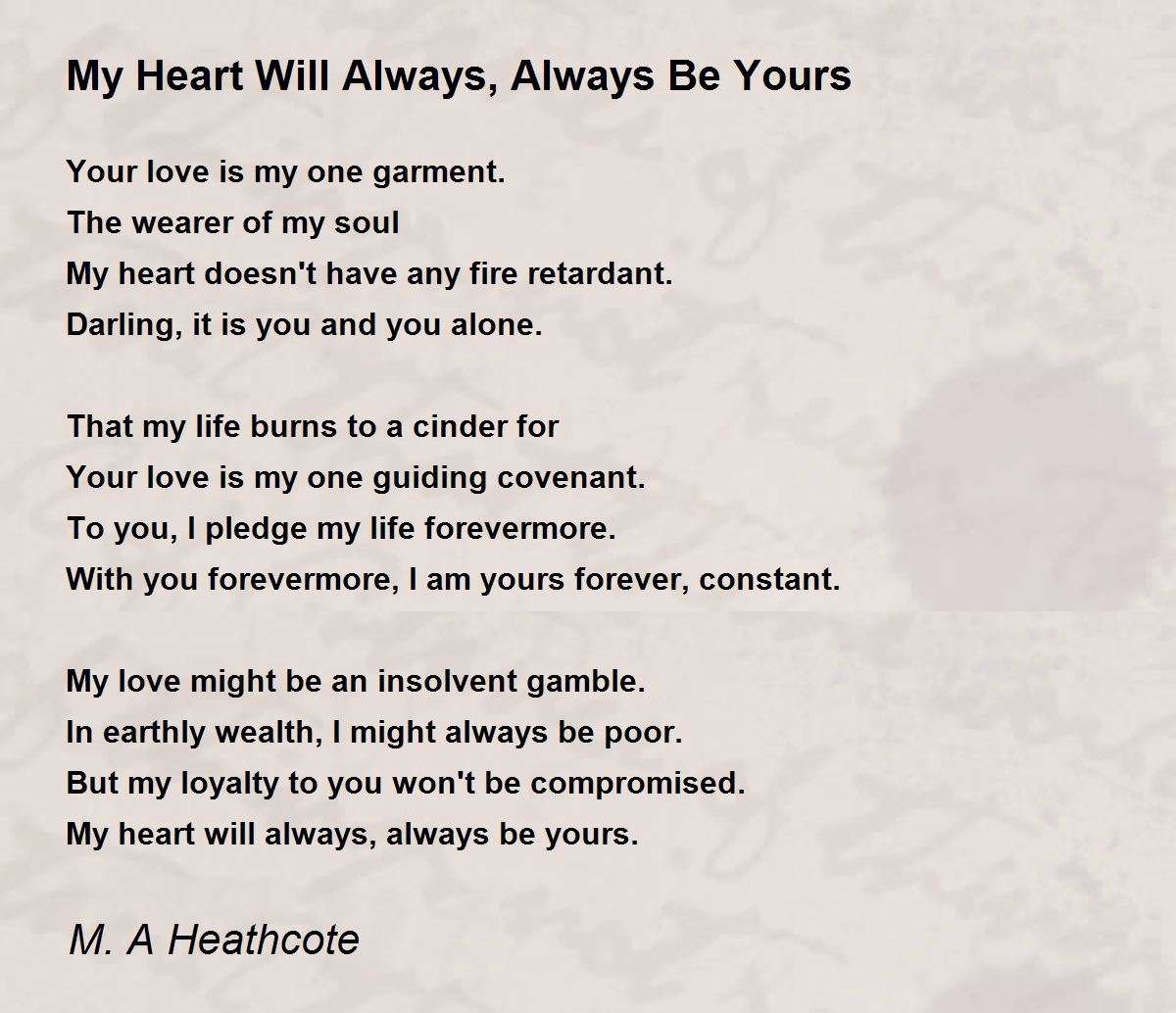 My Heart Will Always, Always Be Yours

Your love is my one garment.
The wearer of my soul
My heart doesn't have any fire retardant.
Darling, it is you and you alone.

That my life burns to a cinder for
Your love is my one guiding covenant.
To you, I pledge my life forevermore.
With you forevermore, I am yours forever, constant.

My love might be an insolvent gamble.
In earthly wealth, I might always be poor.
But my loyalty to you won't be compromised.
My heart will always, always be yours.

M. A Heathcote